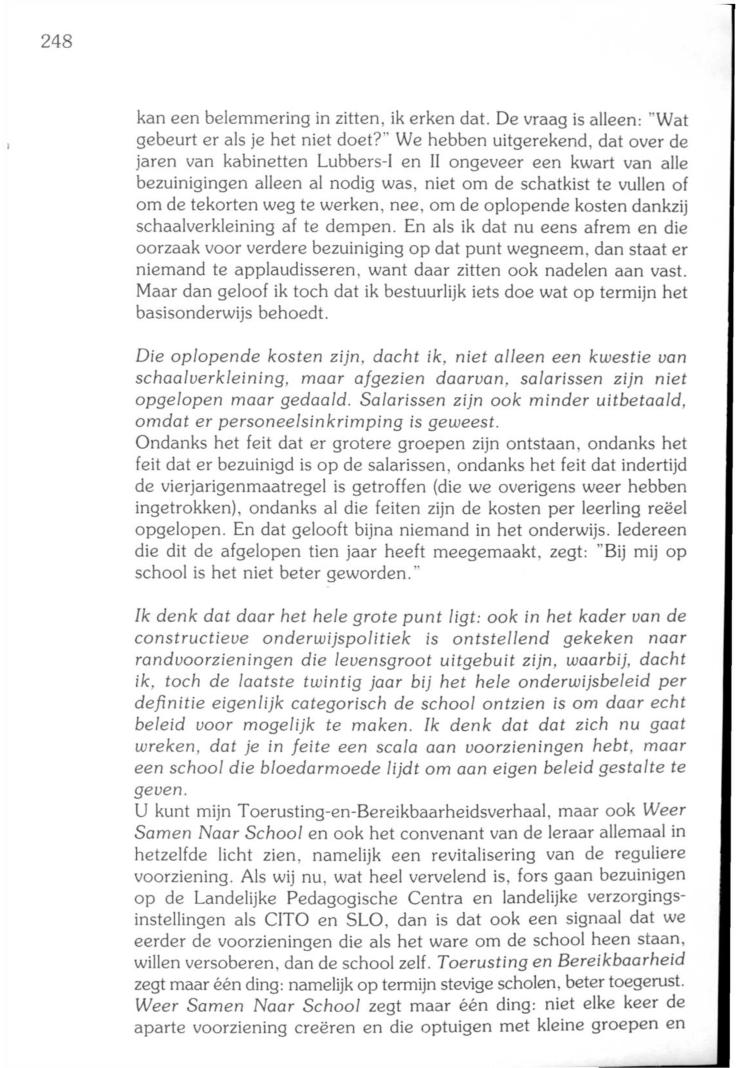 248

kan een belemmering in zitten, ik erken dat. De vraag is alleen: "Wat gebeurt er als je het niet doet?" We hebben uitgerekend, dat over de jaren van kabinetten Lubbers-I en II ongeveer een kwart van alle bezuinigingen alleen al nodig was, niet om de schatkist te vullen of om de tekorten weg te werken, nee, om de oplopende kosten dankzij schaalverkleining af te dempen. En als ik dat nu eens afrem en die oorzaak voor verdere bezuiniging op dat punt wegneem, dan staat er niemand te applaudisseren, want daar zitten ook nadelen aan vast. Maar dan geloof ik toch dat ik bestuurlijk iets doe wat op termijn het basisonderwijs behoedt.

Die oplopende kosten zijn, dacht ik, niet alleen een kwestie van schaalverkleining, maar afgezien daarvan, salarissen zijn niet opgelopen maar gedaald. Salarissen zijn ook minder uitbetaald, omdat er personeelsinkrimping is geweest.
Ondanks het feit dat er grotere groepen zijn ontstaan, ondanks het feit dat er bezuinigd is op de salarissen, ondanks het feit dat indertijd de vierjarigenmaatregel is getroffen (die we overigens weer hebben ingetrokken), ondanks al die feiten zijn de kosten per leerling reëel opgelopen. En dat gelooft bijna niemand in het onderwijs. Iedereen die dit de afgelopen tien jaar heeft meegemaakt, zegt: "Bij mij op school is het niet beter geworden."

Ik denk dat daar het hele grote punt ligt: ook in het kader van de constructieve onderwijspolitiek is ontstellend gekeken naar randvoorzieningen die levensgroot uitgebuit zijn, waarbij, dacht ik, toch de laatste twintig jaar bij het hele onderwijsbeleid per definitie eigenlijk categorisch de school ontzien is om daar echt beleid voor mogelijk te maken. Ik denk dat dat zich nu gaat wreken, dat je in feite een scala aan voorzieningen hebt, maar een school die bloedarmoede lijdt om aan eigen beleid gestalte te geven.
U kunt mijn Toerusting-en-Bereikbaarheidsverhaal, maar ook Weer Samen Naar School en ook het convenant van de leraar allemaal in hetzelfde licht zien, namelijk een revitalisering van de reguliere voorziening. Als wij nu, wat heel vervelend is, fors gaan bezuinigen op de Landelijke Pedagogische Centra en landelijke verzorgingsinstellingen als CITO en SLO, dan is dat ook een signaal dat we eerder de voorzieningen die als het ware om de school heen staan, willen versoberen, dan de school zelf. Toerusting en Bereikbaarheid zegt maar één ding: namelijk op termijn stevige scholen, beter toegerust. Weer Samen Naar School zegt maar één ding: niet elke keer de aparte voorziening creëren en die optuigen met kleine groepen en